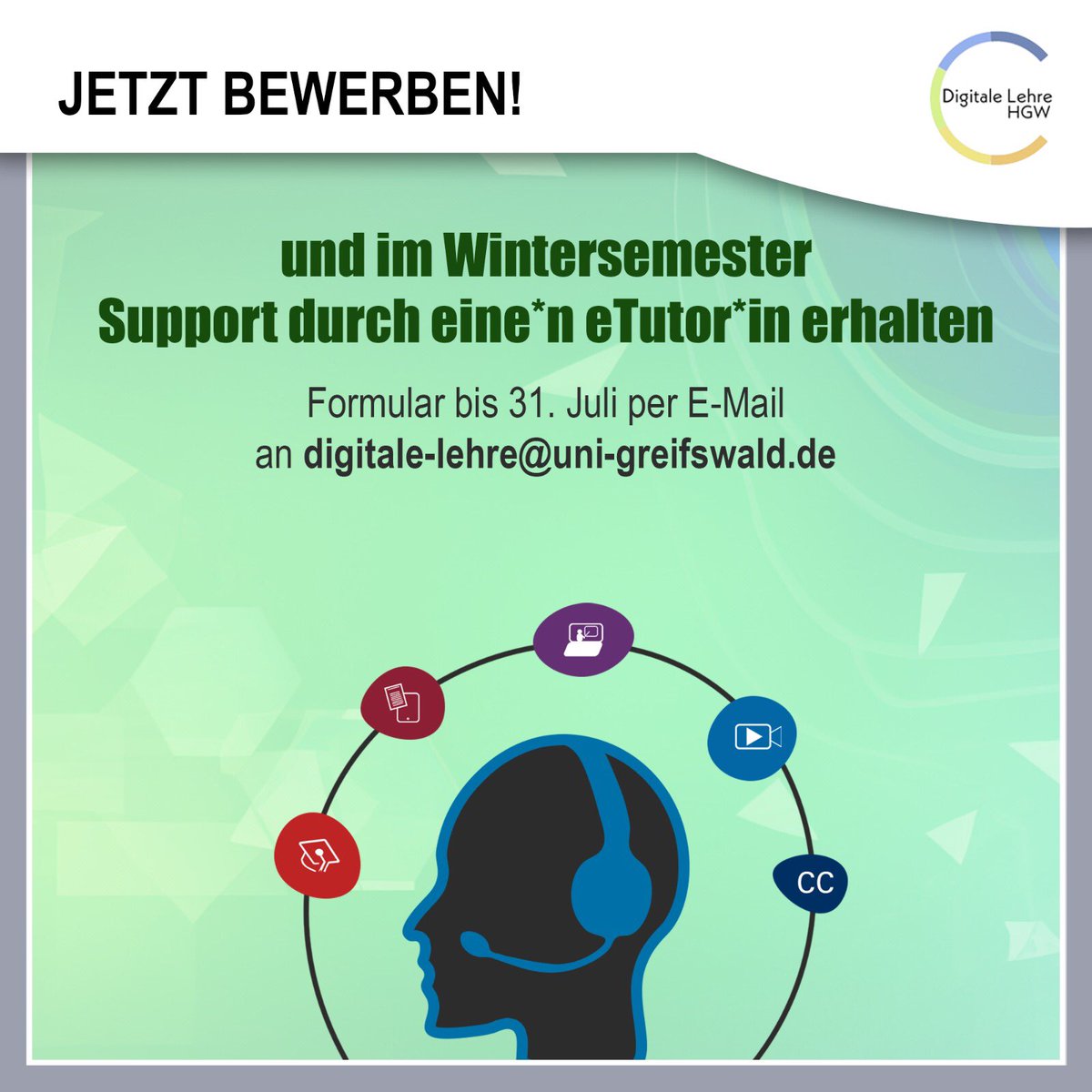 JETZT BEWERBEN!

Digitale Lehre HGW

und im Wintersemester Support durch eine*n eTutor*in erhalten

Formular bis 31. Juli per E-Mail an digitale-lehre@uni-greifswald.de

CC